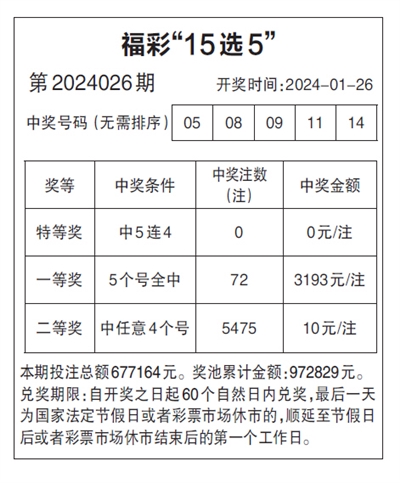 福彩“15选5”

第2024026期 开奖时间:2024-01-26

| 中奖号码（无需排序） | 05 | 08 | 09 | 11 | 14 |
|---|---|---|---|---|---|

| 奖等 | 中奖条件 | 中奖注数(注) | 中奖金额 |
|---|---|---|---|
| 特等奖 | 中5连4 | 0 | 0元/注 |
| 一等奖 | 5个号全中 | 72 | 3193元/注 |
| 二等奖 | 中任意4个号 | 5475 | 10元/注 |

本期投注总额677164元。奖池累计金额:972829元。兑奖期限:自开奖之日起60个自然日内兑奖，最后一天为国家法定节假日或者彩票市场休市的，顺延至节假日后或者彩票市场休市结束后的第一个工作日。